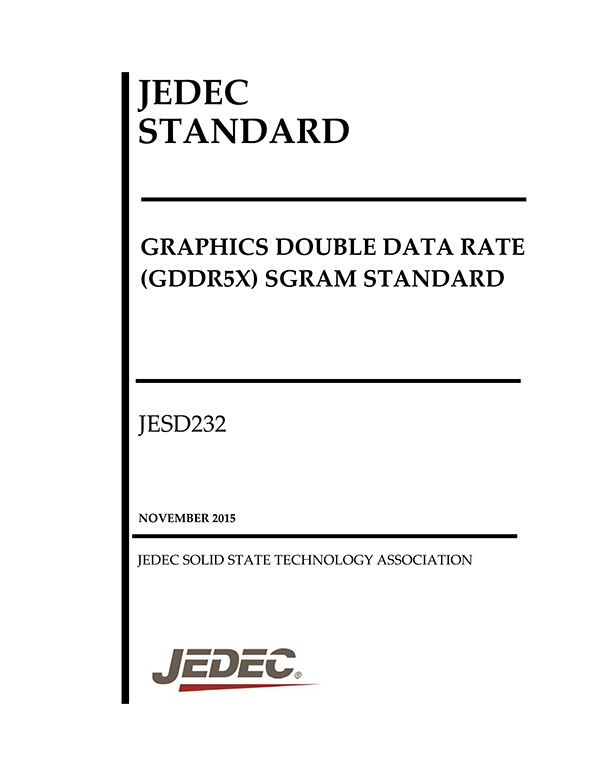 JEDEC
STANDARD

GRAPHICS DOUBLE DATA RATE
(GDDR5X) SGRAM STANDARD

JESD232

NOVEMBER 2015

JEDEC SOLID STATE TECHNOLOGY ASSOCIATION

JEDEC®